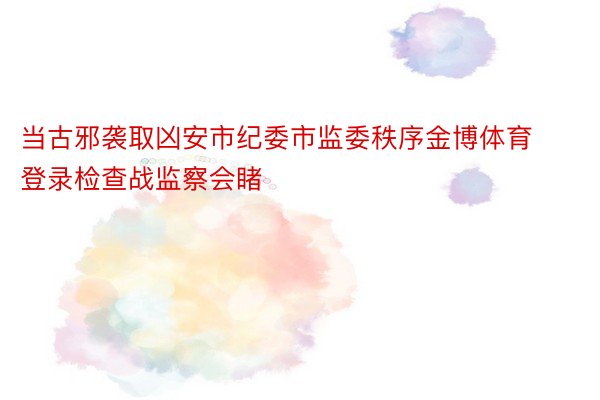 当古邪袭取凶安市纪委市监委秩序金博体育登录检查战监察会睹